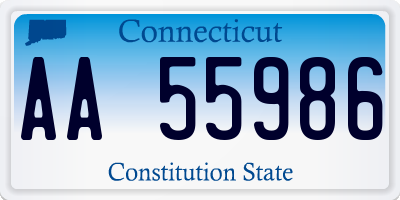 Connecticut

AA 55986

Constitution State